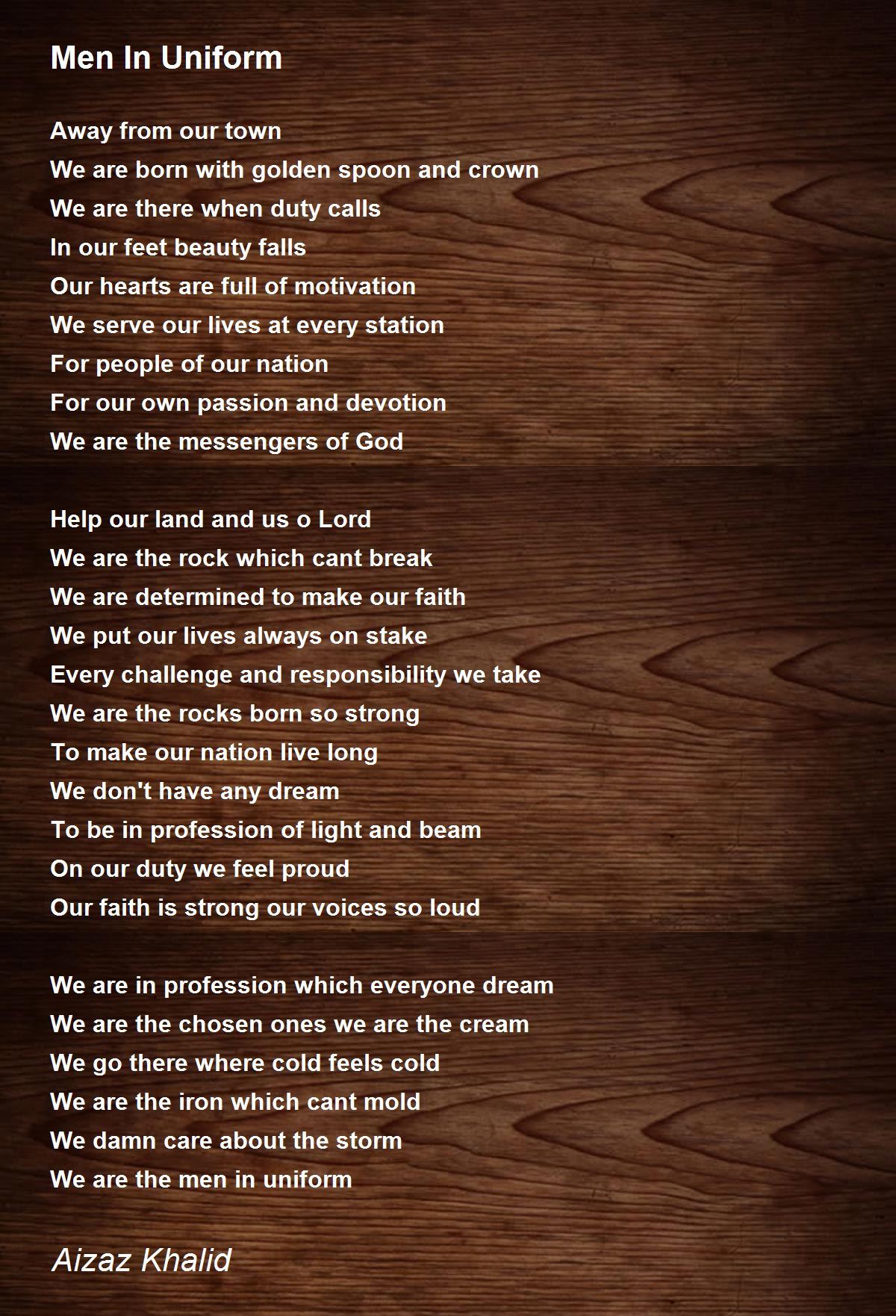 Men In Uniform

Away from our town
We are born with golden spoon and crown
We are there when duty calls
In our feet beauty falls
Our hearts are full of motivation
We serve our lives at every station
For people of our nation
For our own passion and devotion
We are the messengers of God

Help our land and us o Lord
We are the rock which cant break
We are determined to make our faith
We put our lives always on stake
Every challenge and responsibility we take
We are the rocks born so strong
To make our nation live long
We don't have any dream
To be in profession of light and beam
On our duty we feel proud
Our faith is strong our voices so loud

We are in profession which everyone dream
We are the chosen ones we are the cream
We go there where cold feels cold
We are the iron which cant mold
We damn care about the storm
We are the men in uniform

Aizaz Khalid